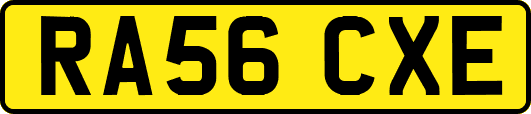 RA56 CXE